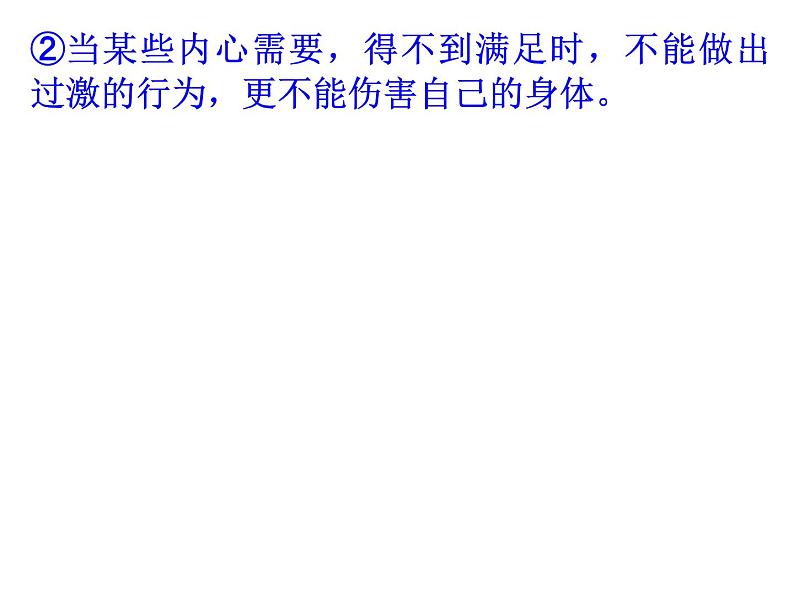 ②当某些内心需要，得不到满足时，不能做出过激的行为，更不能伤害自己的身体。